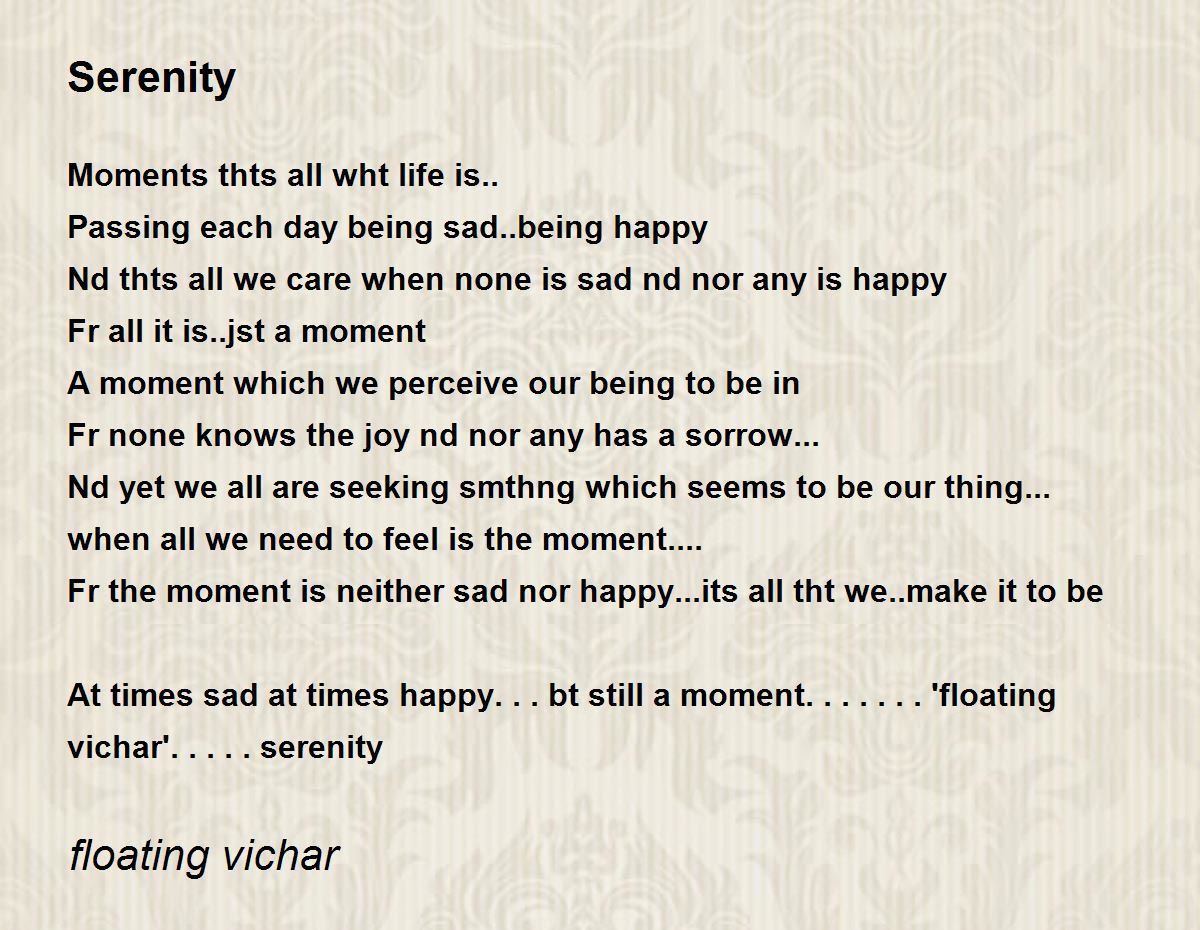 Serenity

Moments thts all wht life is..
Passing each day being sad..being happy
Nd thts all we care when none is sad nd nor any is happy
Fr all it is..jst a moment
A moment which we perceive our being to be in
Fr none knows the joy nd nor any has a sorrow...
Nd yet we all are seeking smthng which seems to be our thing...
when all we need to feel is the moment....
Fr the moment is neither sad nor happy...its all tht we..make it to be

At times sad at times happy. . . bt still a moment. . . . . . . 'floating vichar'. . . . . serenity

floating vichar